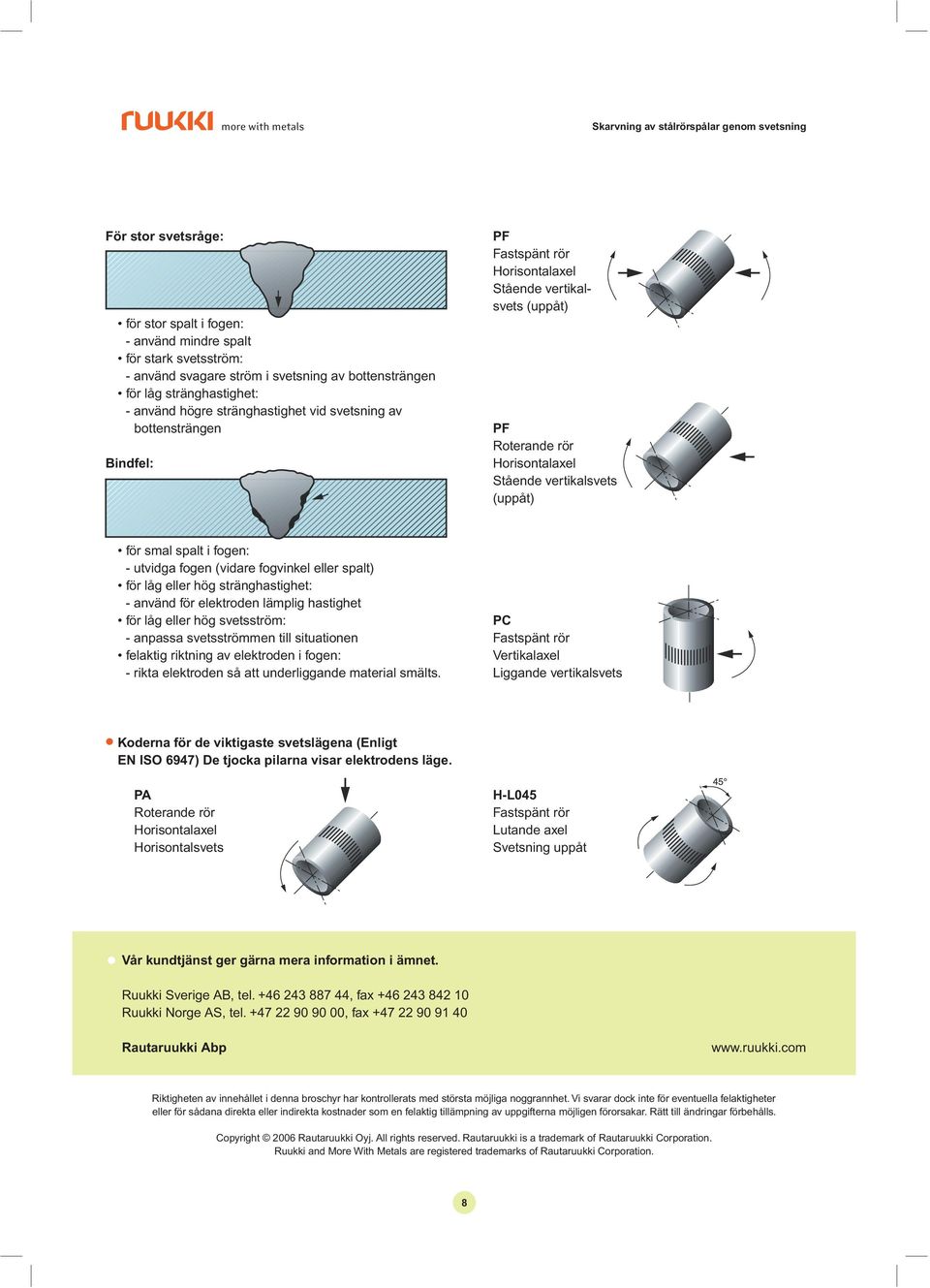 ruukki more with metals

Skarvning av stålrörspålar genom svetsning

För stor svetsråge:

• för stor spalt i fogen:
- använd mindre spalt
• för stark svetsström:
- använd svagare ström i svetsning av bottensträngen
• för låg stränghastighet:
- använd högre stränghastighet vid svetsning av bottensträngen

Bindfel:

• för smal spalt i fogen:
- utvidga fogen (vidare fogvinkel eller spalt)
• för låg eller hög stränghastighet:
- använd för elektroden lämplig hastighet
• för låg eller hög svetsström:
- anpassa svetsströmmen till situationen
• felaktig riktning av elektroden i fogen:
- rikta elektroden så att underliggande material smälts.

PF
Fastspänt rör
Horisontalaxel
Stående vertikalsvets (uppåt)

PF
Roterande rör
Horisontalaxel
Stående vertikalsvets (uppåt)

PC
Fastspänt rör
Vertikalaxel
Liggande vertikalsvets

• Koderna för de viktigaste svetslägena (Enligt EN ISO 6947) De tjocka pilarna visar elektrodens läge.

PA
Roterande rör
Horisontalaxel
Horisontalsvets

H-L045
Fastspänt rör
Lutande axel
Svetsning uppåt

45°

• Vår kundtjänst ger gärna mera information i ämnet.

Ruukki Sverige AB, tel. +46 243 887 44, fax +46 243 842 10
Ruukki Norge AS, tel. +47 22 90 90 00, fax +47 22 90 91 40

Rautaruukki Abp

www.ruukki.com

Riktigheten av innehållet i denna broschyr har kontrollerats med största möjliga noggrannhet. Vi svarar dock inte för eventuella felaktigheter eller för sådana direkta eller indirekta kostnader som en felaktig tillämpning av uppgifterna möjligen förorsakar. Rätt till ändringar förbehålls.

Copyright © 2006 Rautaruukki Oyj. All rights reserved. Rautaruukki is a trademark of Rautaruukki Corporation. Ruukki and More With Metals are registered trademarks of Rautaruukki Corporation.

8